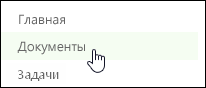 Главная

Документы

Задачи